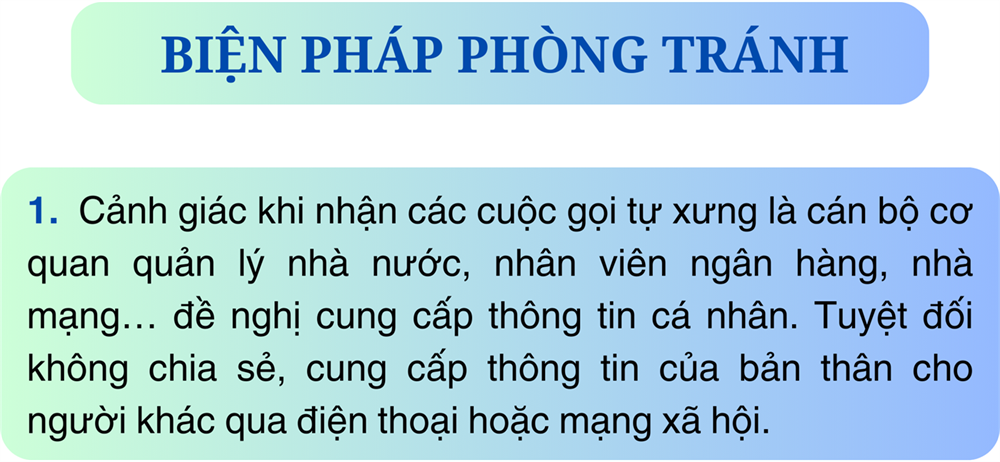 BIỆN PHÁP PHÒNG TRÁNH

1. Cảnh giác khi nhận các cuộc gọi tự xưng là cán bộ cơ quan quản lý nhà nước, nhân viên ngân hàng, nhà mạng… đề nghị cung cấp thông tin cá nhân. Tuyệt đối không chia sẻ, cung cấp thông tin của bản thân cho người khác qua điện thoại hoặc mạng xã hội.